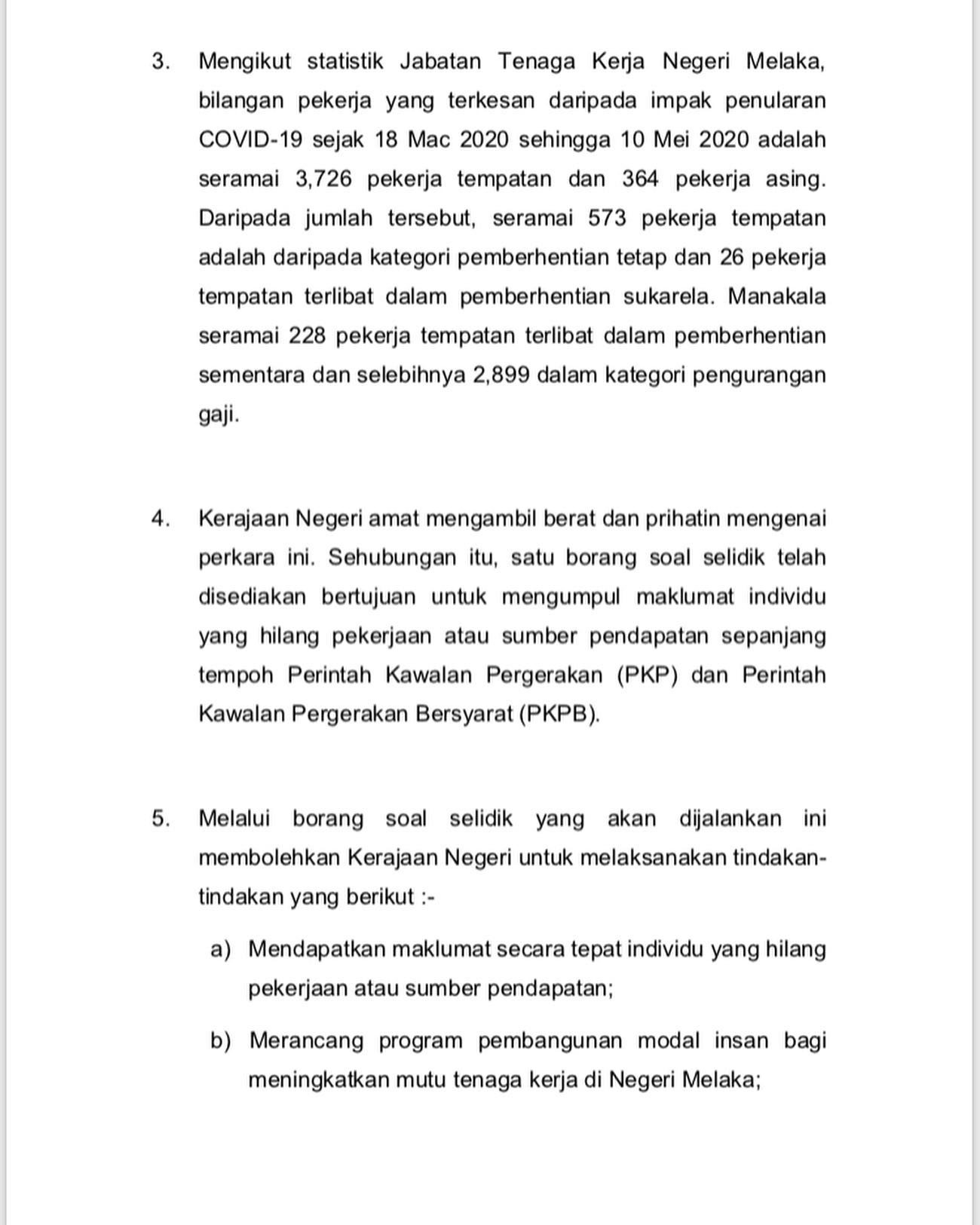 3. Mengikut statistik Jabatan Tenaga Kerja Negeri Melaka, bilangan pekerja yang terkesan daripada impak penularan COVID-19 sejak 18 Mac 2020 sehingga 10 Mei 2020 adalah seramai 3,726 pekerja tempatan dan 364 pekerja asing. Daripada jumlah tersebut, seramai 573 pekerja tempatan adalah daripada kategori pemberhentian tetap dan 26 pekerja tempatan terlibat dalam pemberhentian sukarela. Manakala seramai 228 pekerja tempatan terlibat dalam pemberhentian sementara dan selebihnya 2,899 dalam kategori pengurangan gaji.

4. Kerajaan Negeri amat mengambil berat dan prihatin mengenai perkara ini. Sehubungan itu, satu borang soal selidik telah disediakan bertujuan untuk mengumpul maklumat individu yang hilang pekerjaan atau sumber pendapatan sepanjang tempoh Perintah Kawalan Pergerakan (PKP) dan Perintah Kawalan Pergerakan Bersyarat (PKPB).

5. Melalui borang soal selidik yang akan dijalankan ini membolehkan Kerajaan Negeri untuk melaksanakan tindakan-tindakan yang berikut :-

a) Mendapatkan maklumat secara tepat individu yang hilang pekerjaan atau sumber pendapatan;

b) Merancang program pembangunan modal insan bagi meningkatkan mutu tenaga kerja di Negeri Melaka;